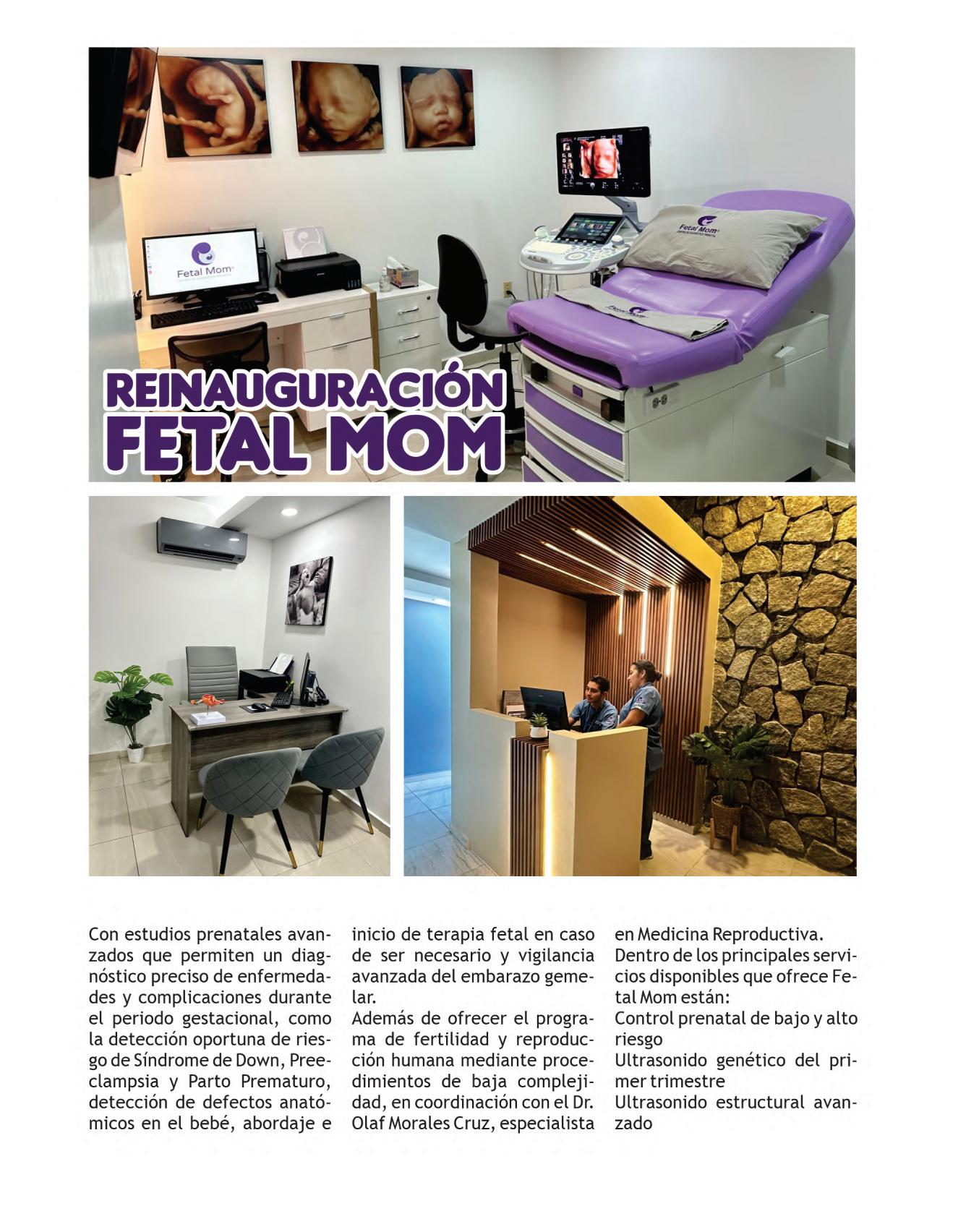 Fetal Mom

Fetal Mom

REINAUGURACIÓN FETAL MOM

Con estudios prenatales avanzados que permiten un diagnóstico preciso de enfermedades y complicaciones durante el periodo gestacional, como la detección oportuna de riesgo de Síndrome de Down, Preeclampsia y Parto Prematuro, detección de defectos anatómicos en el bebé, abordaje e inicio de terapia fetal en caso de ser necesario y vigilancia avanzada del embarazo gemelar.
Además de ofrecer el programa de fertilidad y reproducción humana mediante procedimientos de baja complejidad, en coordinación con el Dr. Olaf Morales Cruz, especialista en Medicina Reproductiva.
Dentro de los principales servicios disponibles que ofrece Fetal Mom están:
Control prenatal de bajo y alto riesgo
Ultrasonido genético del primer trimestre
Ultrasonido estructural avanzado